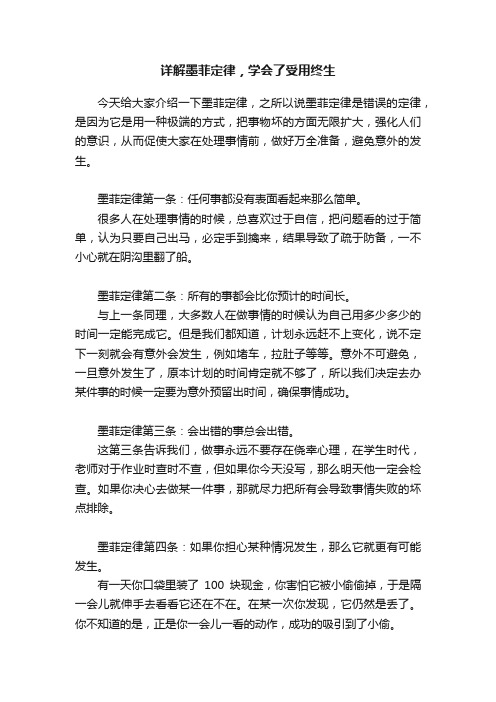 详解墨菲定律，学会了受用终生

今天给大家介绍一下墨菲定律，之所以说墨菲定律是错误的定律，是因为它是用一种极端的方式，把事物坏的方面无限扩大，强化人们的意识，从而促使大家在处理事情前，做好万全准备，避免意外的发生。

墨菲定律第一条：任何事都没有表面看起来那么简单。

很多人在处理事情的时候，总喜欢过于自信，把问题看的过于简单，认为只要自己出马，必定手到擒来，结果导致了疏于防备，一不小心就在阴沟里翻了船。

墨菲定律第二条：所有的事都会比你预计的时间长。

与上一条同理，大多数人在做事情的时候认为自己用多少多少的时间一定能完成它。但是我们都知道，计划永远赶不上变化，说不定下一刻就会有意外会发生，例如堵车，拉肚子等等。意外不可避免，一旦意外发生了，原本计划的时间肯定就不够了，所以我们决定去办某件事的时候一定要为意外预留出时间，确保事情成功。

墨菲定律第三条：会出错的事总会出错。

这第三条告诉我们，做事永远不要存在侥幸心理，在学生时代，老师对于作业时查时不查，但如果你今天没写，那么明天他一定会检查。如果你决心去做某一件事，那就尽力把所有会导致事情失败的坏点排除。

墨菲定律第四条：如果你担心某种情况发生，那么它就更有可能发生。

有一天你口袋里装了 100 块现金，你害怕它被小偷偷掉，于是隔一会儿就伸手去看看它还在不在。在某一次你发现，它仍然是丢了。你不知道的是，正是你一会儿一看的动作，成功的吸引到了小偷。